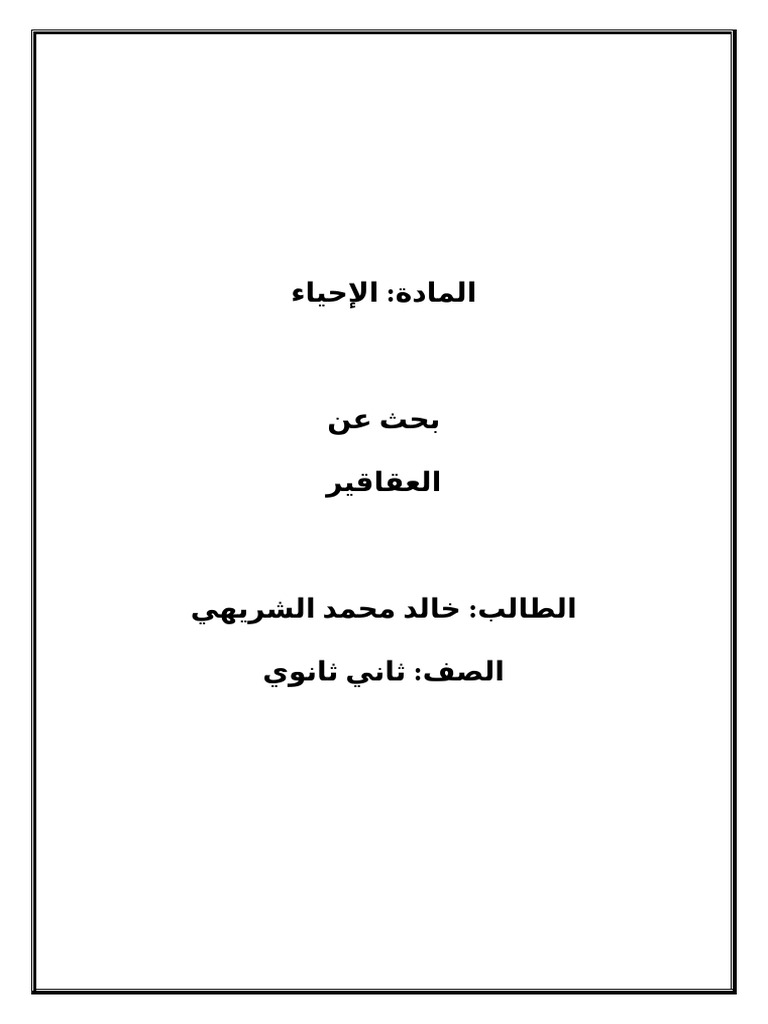 المادة: الإحياء

بحث عن

العقاقير

الطالب: خالد محمد الشريهي

الصف: ثاني ثانوي